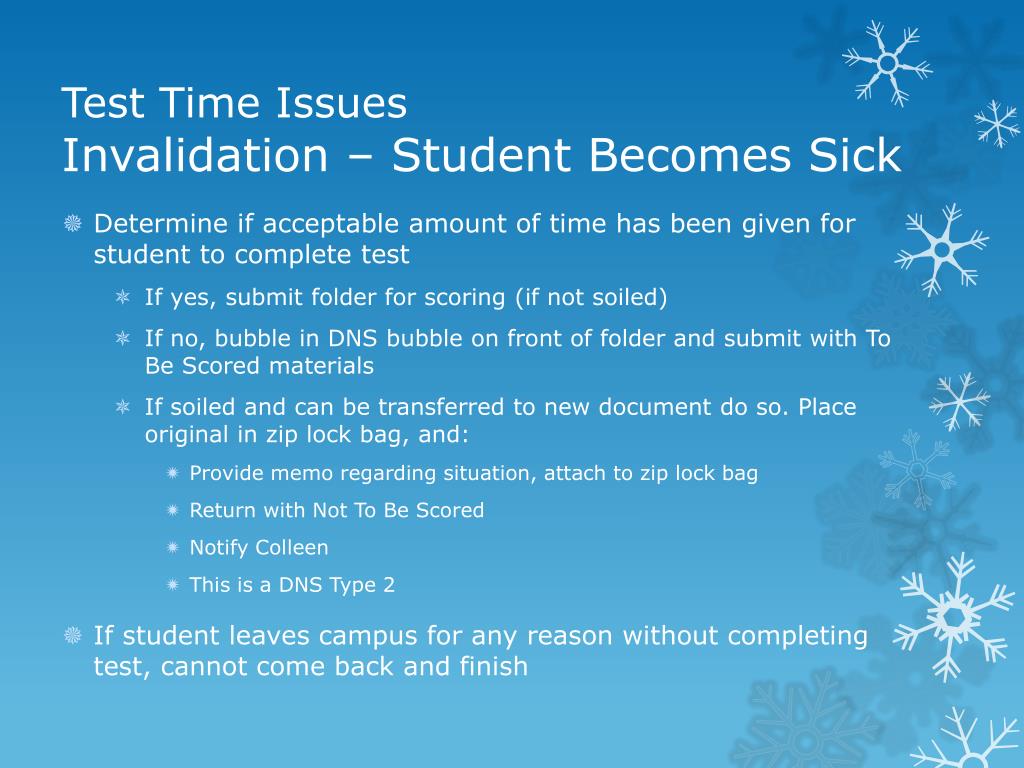 Test Time Issues
Invalidation – Student Becomes Sick

Determine if acceptable amount of time has been given for student to complete test

If yes, submit folder for scoring (if not soiled)

If no, bubble in DNS bubble on front of folder and submit with To Be Scored materials

If soiled and can be transferred to new document do so. Place original in zip lock bag, and:

Provide memo regarding situation, attach to zip lock bag

Return with Not To Be Scored

Notify Colleen

This is a DNS Type 2

If student leaves campus for any reason without completing test, cannot come back and finish